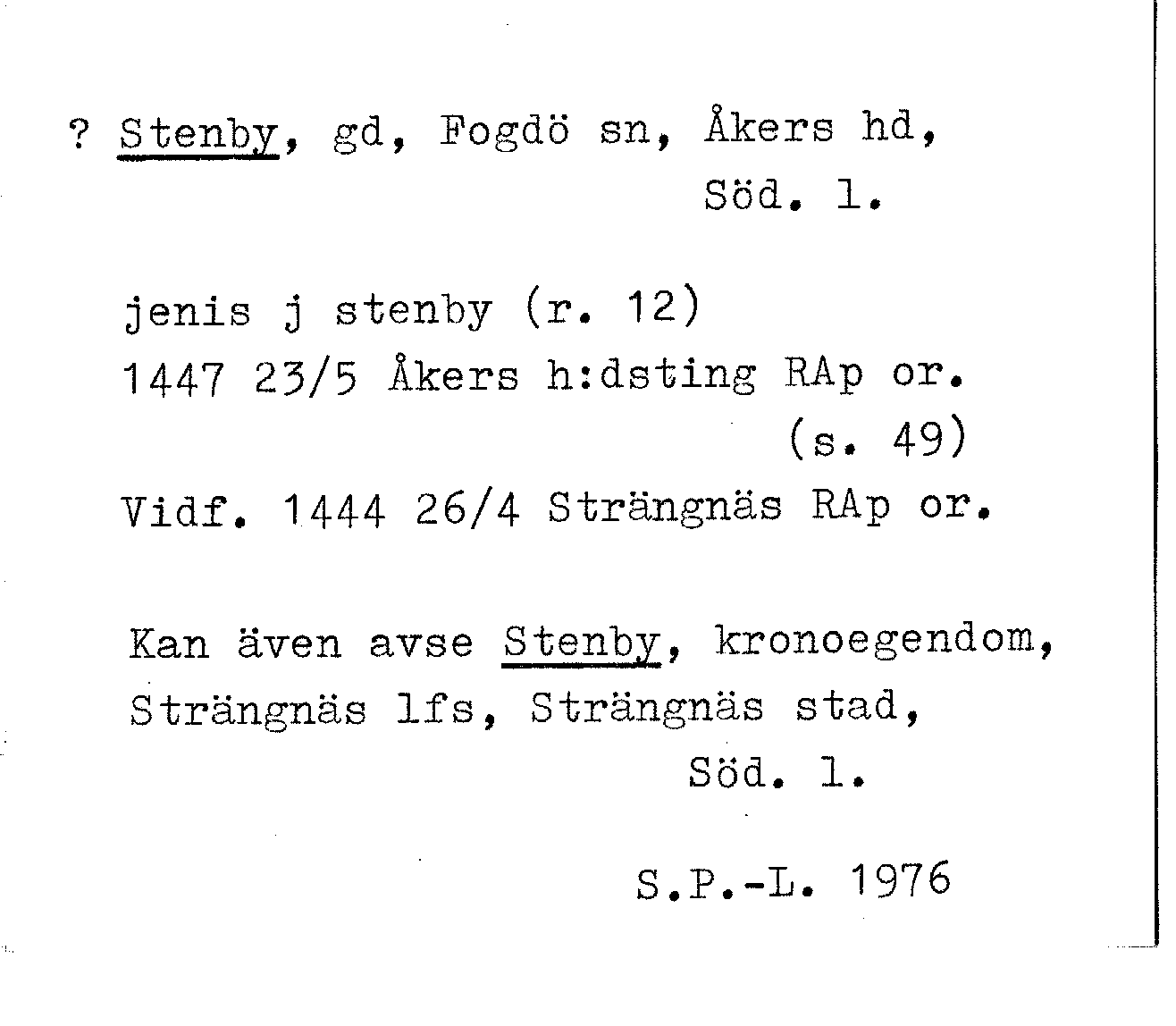 ? Stenby, gd, Fogdö sn, Åkers hd,
Söd. l.

jenis j stenby (r. 12)
1447 23/5 Åkers h:dsting RAp or.
(s. 49)
Vidf. 1444 26/4 Strängnäs RAp or.

Kan även avse Stenby, kronoegendom, Strängnäs lfs, Strängnäs stad,
Söd. l.

S.P.-L. 1976